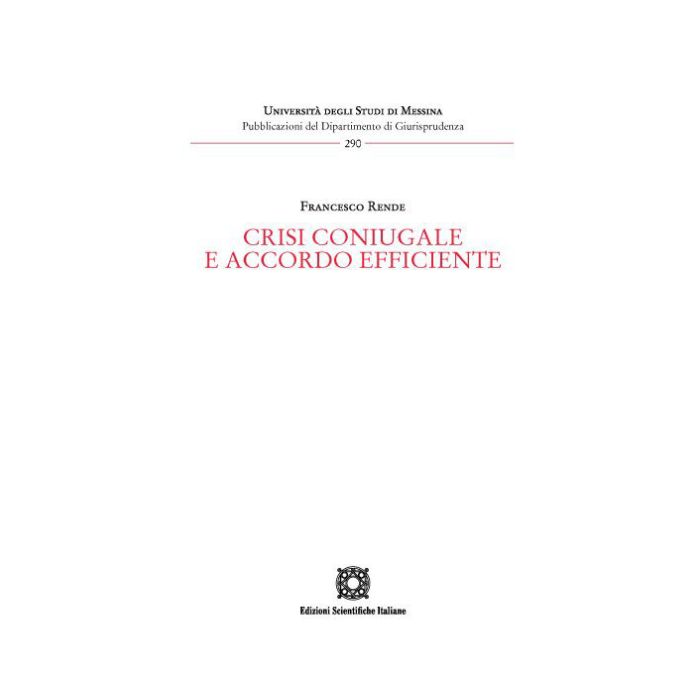 Università degli Studi di Messina
Pubblicazioni del Dipartimento di Giurisprudenza
290

Francesco Rende

CRISI CONIUGALE
E ACCORDO EFFICIENTE

Edizioni Scientifiche Italiane